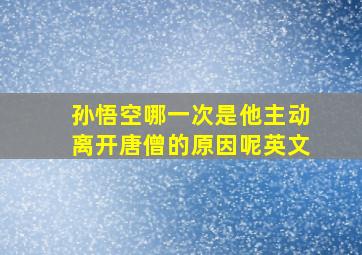 孙悟空哪一次是他主动离开唐僧的原因呢英文